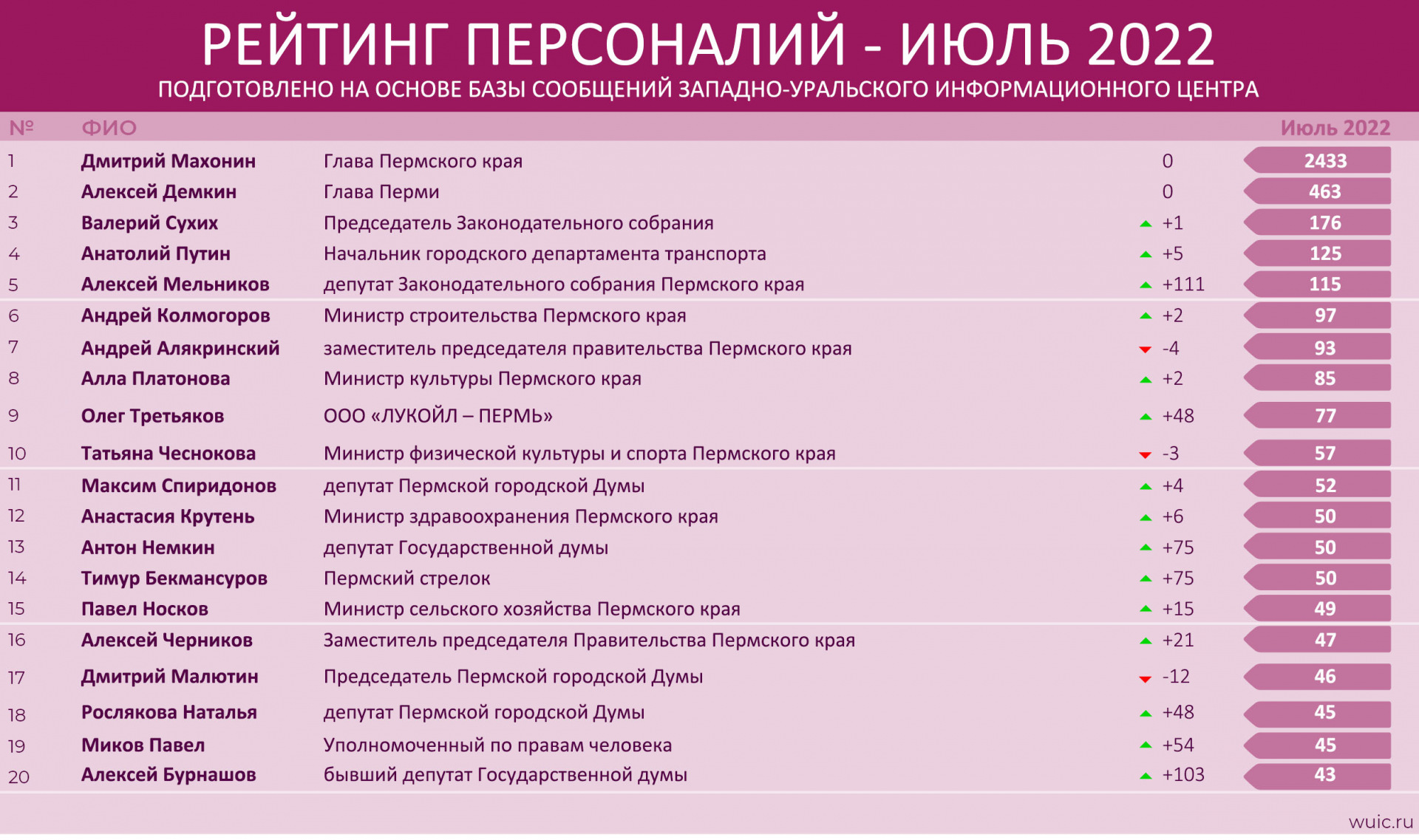 РЕЙТИНГ ПЕРСОНАЛИЙ - ИЮЛЬ 2022

ПОДГОТОВЛЕНО НА ОСНОВЕ БАЗЫ СООБЩЕНИЙ ЗАПАДНО-УРАЛЬСКОГО ИНФОРМАЦИОННОГО ЦЕНТРА

| № | ФИО | | | Июль 2022 |
|---|---|---|---|---|
| 1 | Дмитрий Махонин | Глава Пермского края | 0 | 2433 |
| 2 | Алексей Демкин | Глава Перми | 0 | 463 |
| 3 | Валерий Сухих | Председатель Законодательного собрания | +1 | 176 |
| 4 | Анатолий Путин | Начальник городского департамента транспорта | +5 | 125 |
| 5 | Алексей Мельников | депутат Законодательного собрания Пермского края | +111 | 115 |
| 6 | Андрей Колмогоров | Министр строительства Пермского края | +2 | 97 |
| 7 | Андрей Алякринский | заместитель председателя правительства Пермского края | -4 | 93 |
| 8 | Алла Платонова | Министр культуры Пермского края | +2 | 85 |
| 9 | Олег Третьяков | ООО «ЛУКОЙЛ – ПЕРМЬ» | +48 | 77 |
| 10 | Татьяна Чеснокова | Министр физической культуры и спорта Пермского края | -3 | 57 |
| 11 | Максим Спиридонов | депутат Пермской городской Думы | +4 | 52 |
| 12 | Анастасия Крутень | Министр здравоохранения Пермского края | +6 | 50 |
| 13 | Антон Немкин | депутат Государственной думы | +75 | 50 |
| 14 | Тимур Бекмансуров | Пермский стрелок | +75 | 50 |
| 15 | Павел Носков | Министр сельского хозяйства Пермского края | +15 | 49 |
| 16 | Алексей Черников | Заместитель председателя Правительства Пермского края | +21 | 47 |
| 17 | Дмитрий Малютин | Председатель Пермской городской Думы | -12 | 46 |
| 18 | Рослякова Наталья | депутат Пермской городской Думы | +48 | 45 |
| 19 | Миков Павел | Уполномоченный по правам человека | +54 | 45 |
| 20 | Алексей Бурнашов | бывший депутат Государственной думы | +103 | 43 |

wuic.ru